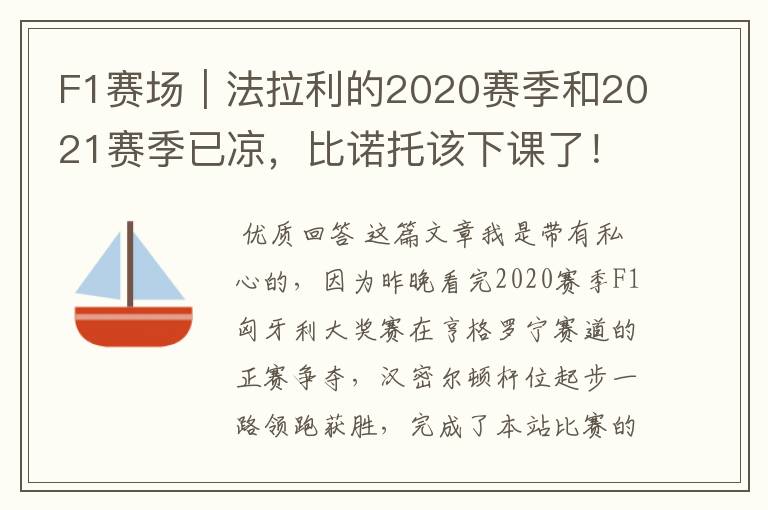 F1赛场｜法拉利的2020赛季和2021赛季已凉，比诺托该下课了！

优质回答 这篇文章我是带有私心的，因为昨晚看完2020赛季F1匈牙利大奖赛在亨格罗宁赛道的正赛争夺，汉密尔顿杆位起步一路领跑获胜，完成了本站比赛的